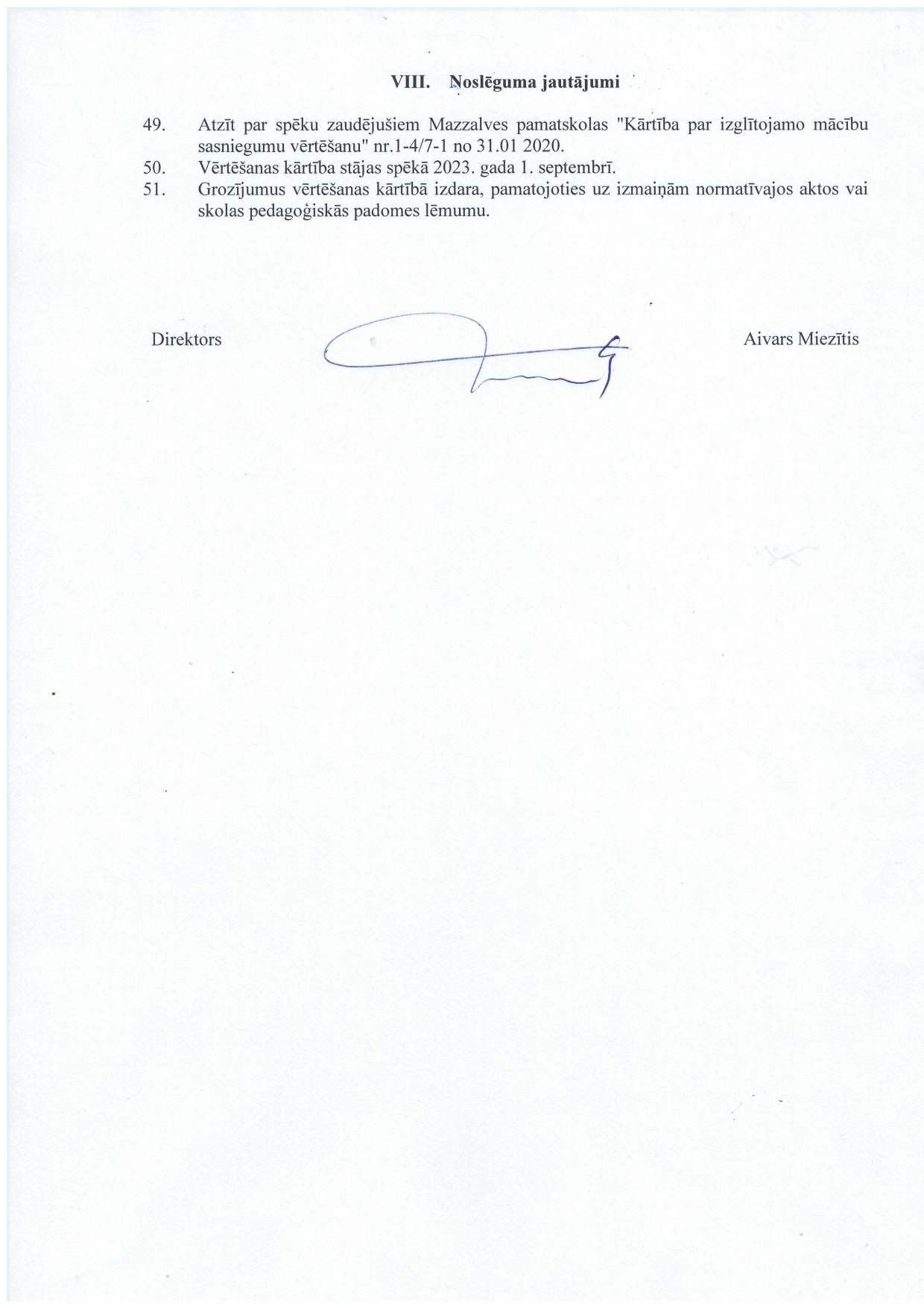 VIII. Noslēguma jautājumi

49. Atzīt par spēku zaudējušiem Mazzalves pamatskolas "Kārtība par izglītojamo mācību sasniegumu vērtēšanu" nr.1-4/7-1 no 31.01 2020.

50. Vērtēšanas kārtība stājas spēkā 2023. gada 1. septembrī.

51. Grozījumus vērtēšanas kārtībā izdara, pamatojoties uz izmaiņām normatīvajos aktos vai skolas pedagoģiskās padomes lēmumu.

Direktors Aivars Miezītis